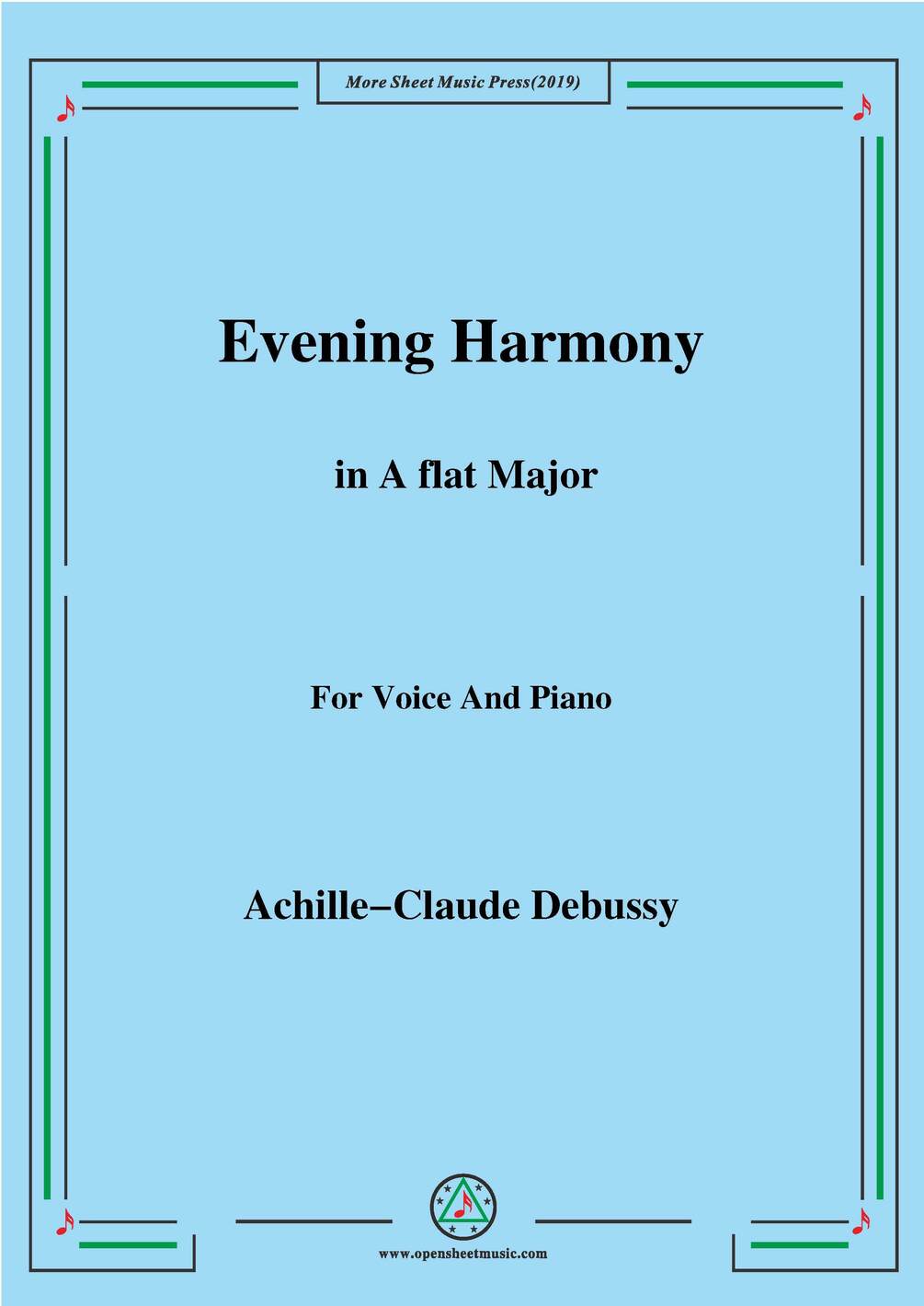 More Sheet Music Press(2019)

Evening Harmony

in A flat Major

For Voice And Piano

Achille–Claude Debussy

www.opensheetmusic.com